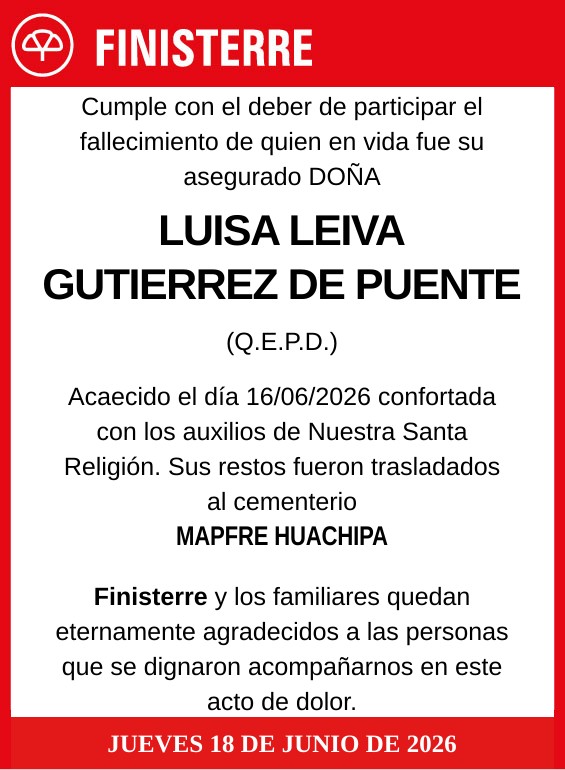 FINISTERRE

Cumple con el deber de participar el fallecimiento de quien en vida fue su asegurado DOÑA

LUISA LEIVA GUTIERREZ DE PUENTE

(Q.E.P.D.)

Acaecido el día 16/06/2026 confortada con los auxilios de Nuestra Santa Religión. Sus restos fueron trasladados al cementerio
MAPFRE HUACHIPA

Finisterre y los familiares quedan eternamente agradecidos a las personas que se dignaron acompañarnos en este acto de dolor.

JUEVES 18 DE JUNIO DE 2026